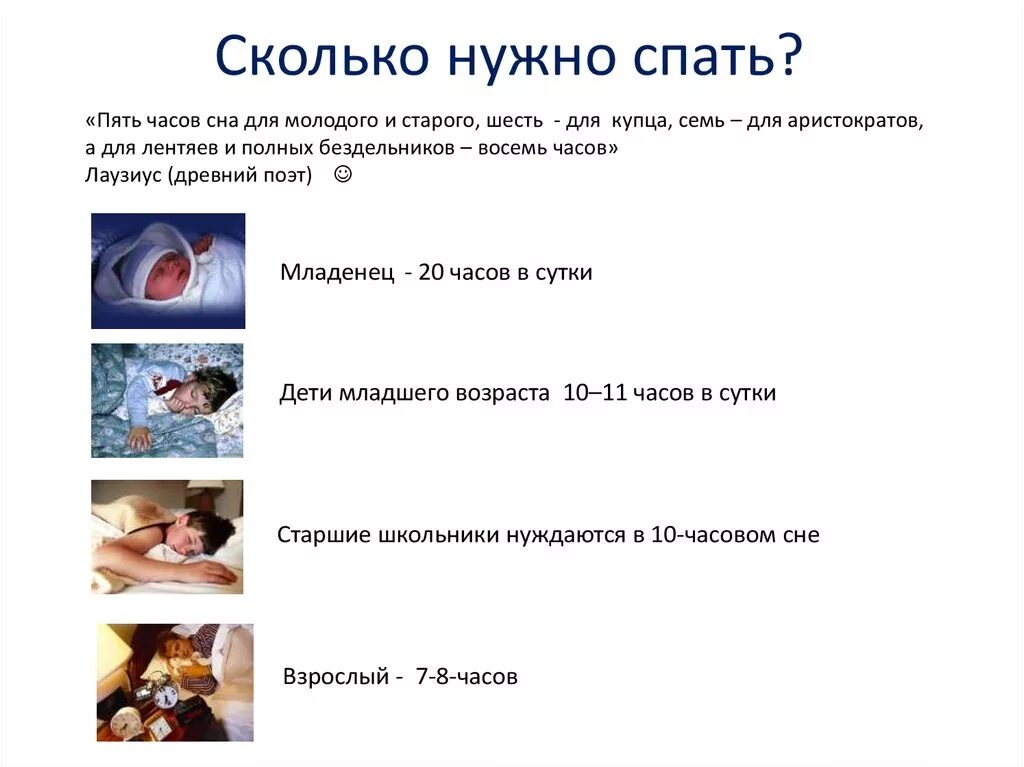 Сколько нужно спать?

«Пять часов сна для молодого и старого, шесть - для купца, семь – для аристократов, а для лентяев и полных бездельников – восемь часов»
Лаузиус (древний поэт) ☺

Младенец - 20 часов в сутки

Дети младшего возраста 10–11 часов в сутки

Старшие школьники нуждаются в 10-часовом сне

Взрослый - 7-8-часов